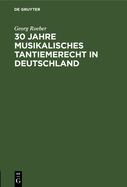 DE GRUYTER

Georg Roeber

30 JAHRE MUSIKALISCHES TANTIEMERECHT IN DEUTSCHLAND

DE G